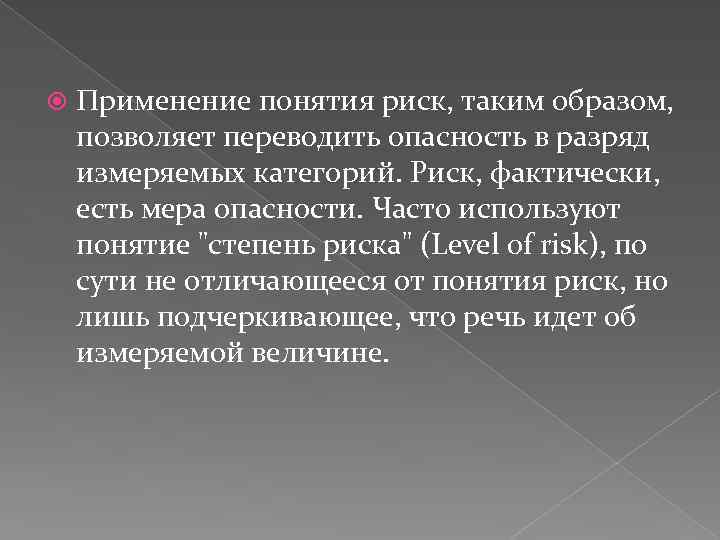 Применение понятия риск, таким образом, позволяет переводить опасность в разряд измеряемых категорий. Риск, фактически, есть мера опасности. Часто используют понятие "степень риска" (Level of risk), по сути не отличающееся от понятия риск, но лишь подчеркивающее, что речь идет об измеряемой величине.